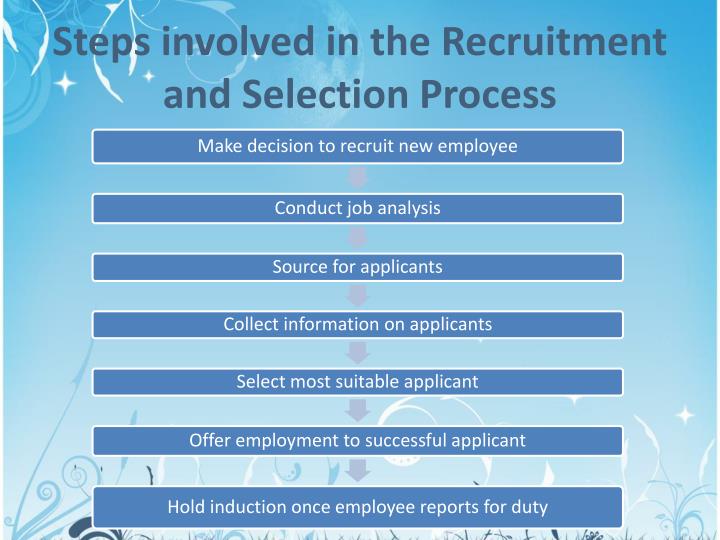 Steps involved in the Recruitment and Selection Process

Make decision to recruit new employee

Conduct job analysis

Source for applicants

Collect information on applicants

Select most suitable applicant

Offer employment to successful applicant

Hold induction once employee reports for duty